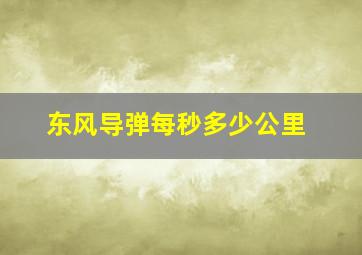 东风导弹每秒多少公里